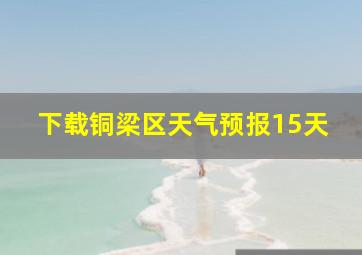 下载铜梁区天气预报15天